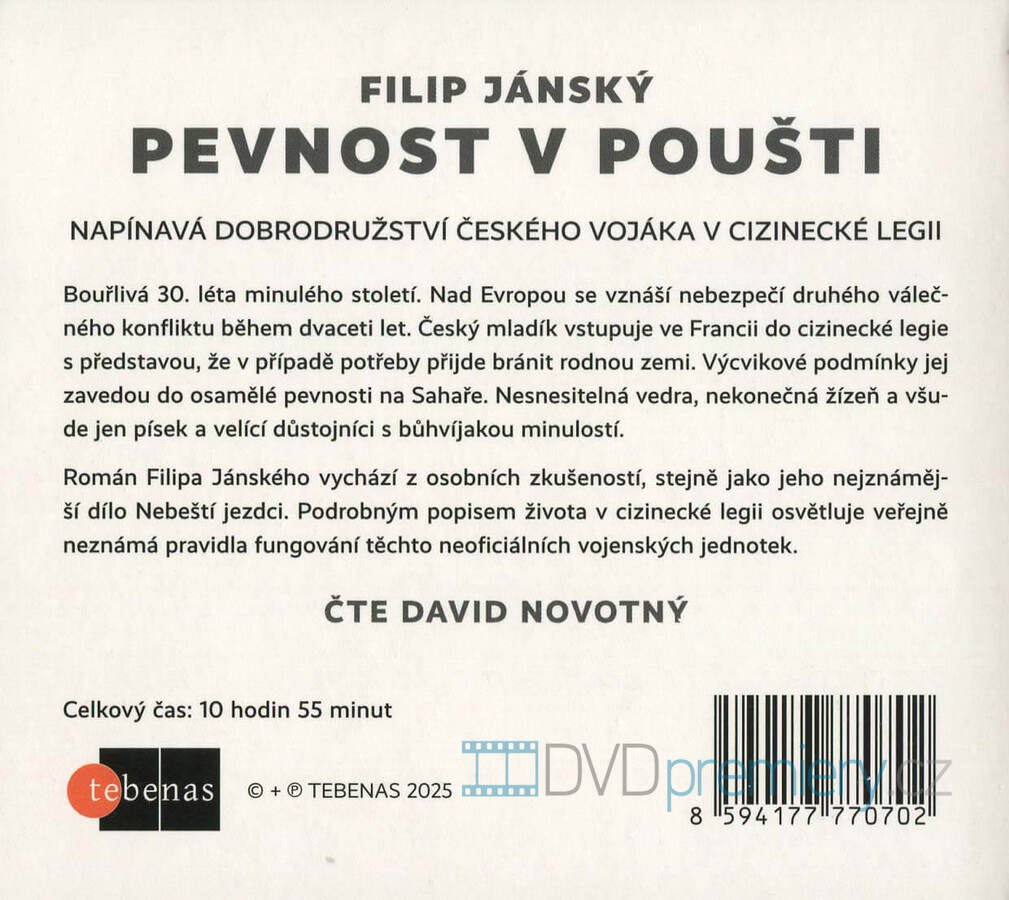 FILIP JÁNSKÝ
PEVNOST V POUŠTI

NAPÍNAVÁ DOBRODRUŽSTVÍ ČESKÉHO VOJÁKA V CIZINECKÉ LEGII

Bouřlivá 30. léta minulého století. Nad Evropou se vznáší nebezpečí druhého válečného konfliktu během dvaceti let. Český mladík vstupuje ve Francii do cizinecké legie s představou, že v případě potřeby přijde bránit rodnou zemi. Výcvikové podmínky jej zavedou do osamělé pevnosti na Sahaře. Nesnesitelná vedra, nekonečná žízeň a všude jen písek a velící důstojníci s bůhvíjakou minulostí.

Román Filipa Jánského vychází z osobních zkušeností, stejně jako jeho nejznámější dílo Nebeští jezdci. Podrobným popisem života v cizinecké legii osvětluje veřejně neznámá pravidla fungování těchto neoficiálních vojenských jednotek.

ČTE DAVID NOVOTNÝ

Celkový čas: 10 hodin 55 minut

tebenas

© + ℗ TEBENAS 2025

8 594177 770702

DVDpremiery.cz